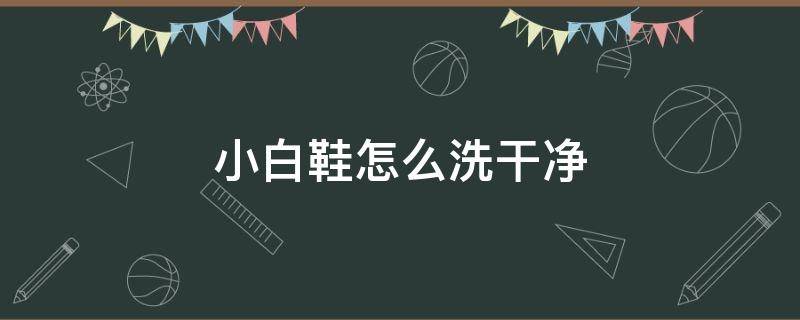 小白鞋怎么洗干净